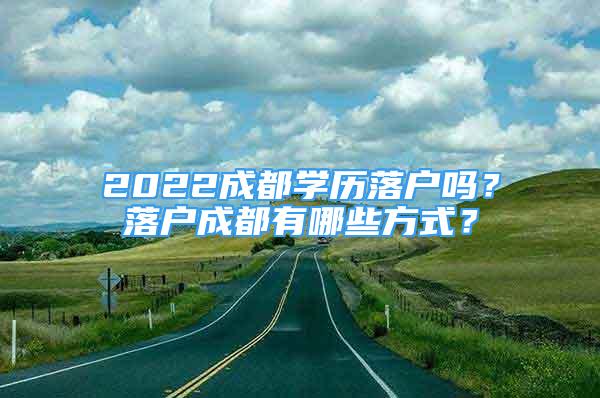 2022成都学历落户吗？
落户成都有哪些方式？